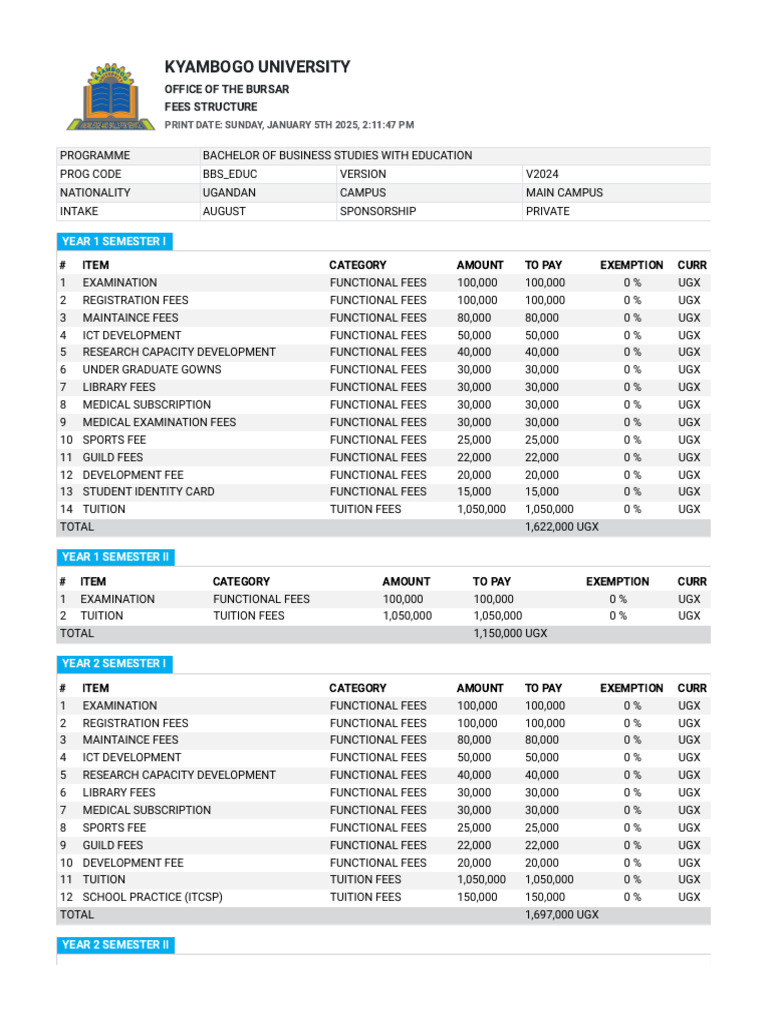 KYAMBOGO UNIVERSITY
OFFICE OF THE BURSAR
FEES STRUCTURE
PRINT DATE: SUNDAY, JANUARY 5TH 2025, 2:11:47 PM

| PROGRAMME | BACHELOR OF BUSINESS STUDIES WITH EDUCATION | | |
|---|---|---|---|
| PROG CODE | BBS_EDUC | VERSION | V2024 |
| NATIONALITY | UGANDAN | CAMPUS | MAIN CAMPUS |
| INTAKE | AUGUST | SPONSORSHIP | PRIVATE |

YEAR 1 SEMESTER I

| # | ITEM | CATEGORY | AMOUNT | TO PAY | EXEMPTION | CURR |
|---|---|---|---|---|---|---|
| 1 | EXAMINATION | FUNCTIONAL FEES | 100,000 | 100,000 | 0 % | UGX |
| 2 | REGISTRATION FEES | FUNCTIONAL FEES | 100,000 | 100,000 | 0 % | UGX |
| 3 | MAINTAINCE FEES | FUNCTIONAL FEES | 80,000 | 80,000 | 0 % | UGX |
| 4 | ICT DEVELOPMENT | FUNCTIONAL FEES | 50,000 | 50,000 | 0 % | UGX |
| 5 | RESEARCH CAPACITY DEVELOPMENT | FUNCTIONAL FEES | 40,000 | 40,000 | 0 % | UGX |
| 6 | UNDER GRADUATE GOWNS | FUNCTIONAL FEES | 30,000 | 30,000 | 0 % | UGX |
| 7 | LIBRARY FEES | FUNCTIONAL FEES | 30,000 | 30,000 | 0 % | UGX |
| 8 | MEDICAL SUBSCRIPTION | FUNCTIONAL FEES | 30,000 | 30,000 | 0 % | UGX |
| 9 | MEDICAL EXAMINATION FEES | FUNCTIONAL FEES | 30,000 | 30,000 | 0 % | UGX |
| 10 | SPORTS FEE | FUNCTIONAL FEES | 25,000 | 25,000 | 0 % | UGX |
| 11 | GUILD FEES | FUNCTIONAL FEES | 22,000 | 22,000 | 0 % | UGX |
| 12 | DEVELOPMENT FEE | FUNCTIONAL FEES | 20,000 | 20,000 | 0 % | UGX |
| 13 | STUDENT IDENTITY CARD | FUNCTIONAL FEES | 15,000 | 15,000 | 0 % | UGX |
| 14 | TUITION | TUITION FEES | 1,050,000 | 1,050,000 | 0 % | UGX |
| TOTAL | | | | 1,622,000 UGX | | |

YEAR 1 SEMESTER II

| # | ITEM | CATEGORY | AMOUNT | TO PAY | EXEMPTION | CURR |
|---|---|---|---|---|---|---|
| 1 | EXAMINATION | FUNCTIONAL FEES | 100,000 | 100,000 | 0 % | UGX |
| 2 | TUITION | TUITION FEES | 1,050,000 | 1,050,000 | 0 % | UGX |
| TOTAL | | | | 1,150,000 UGX | | |

YEAR 2 SEMESTER I

| # | ITEM | CATEGORY | AMOUNT | TO PAY | EXEMPTION | CURR |
|---|---|---|---|---|---|---|
| 1 | EXAMINATION | FUNCTIONAL FEES | 100,000 | 100,000 | 0 % | UGX |
| 2 | REGISTRATION FEES | FUNCTIONAL FEES | 100,000 | 100,000 | 0 % | UGX |
| 3 | MAINTAINCE FEES | FUNCTIONAL FEES | 80,000 | 80,000 | 0 % | UGX |
| 4 | ICT DEVELOPMENT | FUNCTIONAL FEES | 50,000 | 50,000 | 0 % | UGX |
| 5 | RESEARCH CAPACITY DEVELOPMENT | FUNCTIONAL FEES | 40,000 | 40,000 | 0 % | UGX |
| 6 | LIBRARY FEES | FUNCTIONAL FEES | 30,000 | 30,000 | 0 % | UGX |
| 7 | MEDICAL SUBSCRIPTION | FUNCTIONAL FEES | 30,000 | 30,000 | 0 % | UGX |
| 8 | SPORTS FEE | FUNCTIONAL FEES | 25,000 | 25,000 | 0 % | UGX |
| 9 | GUILD FEES | FUNCTIONAL FEES | 22,000 | 22,000 | 0 % | UGX |
| 10 | DEVELOPMENT FEE | FUNCTIONAL FEES | 20,000 | 20,000 | 0 % | UGX |
| 11 | TUITION | TUITION FEES | 1,050,000 | 1,050,000 | 0 % | UGX |
| 12 | SCHOOL PRACTICE (ITCSP) | TUITION FEES | 150,000 | 150,000 | 0 % | UGX |
| TOTAL | | | | 1,697,000 UGX | | |

YEAR 2 SEMESTER II